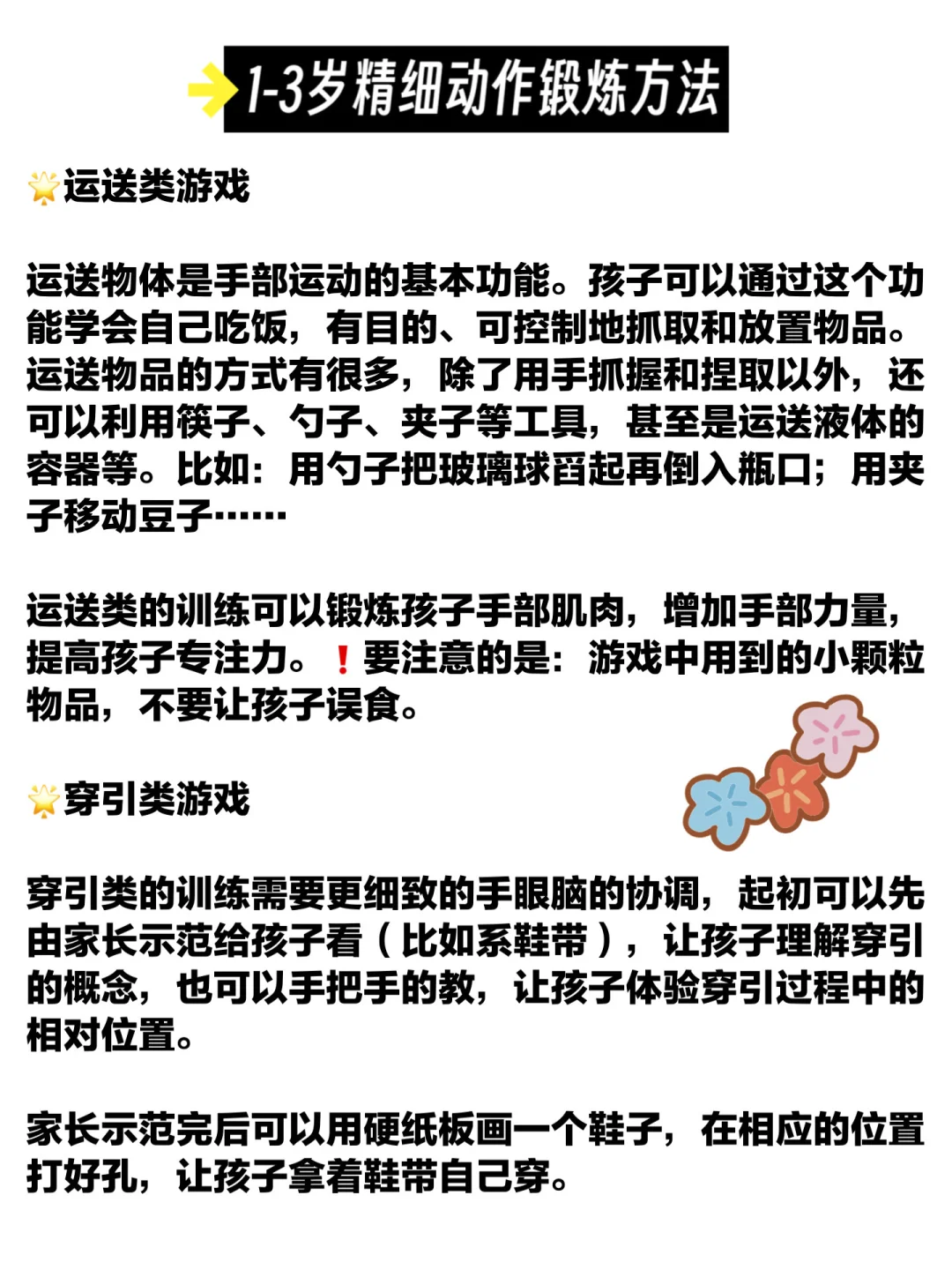 1-3岁精细动作锻炼方法

运送类游戏

运送物体是手部运动的基本功能。孩子可以通过这个功能学会自己吃饭，有目的、可控制地抓取和放置物品。运送物品的方式有很多，除了用手抓握和捏取以外，还可以利用筷子、勺子、夹子等工具，甚至是运送液体的容器等。比如：用勺子把玻璃球舀起再倒入瓶口；用夹子移动豆子……

运送类的训练可以锻炼孩子手部肌肉，增加手部力量，提高孩子专注力。❗要注意的是：游戏中用到的小颗粒物品，不要让孩子误食。

穿引类游戏

穿引类的训练需要更细致的手眼脑的协调，起初可以先由家长示范给孩子看（比如系鞋带），让孩子理解穿引的概念，也可以手把手的教，让孩子体验穿引过程中的相对位置。

家长示范完后可以用硬纸板画一个鞋子，在相应的位置打好孔，让孩子拿着鞋带自己穿。